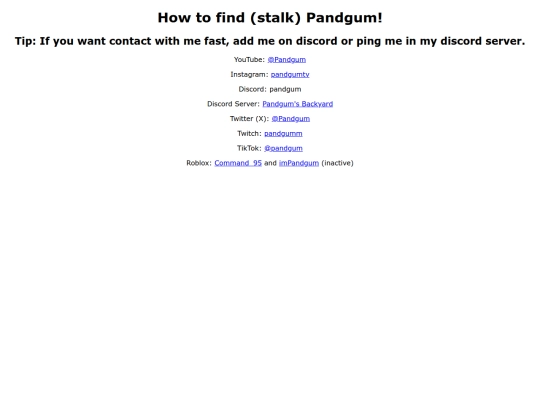 How to find (stalk) Pandgum!

Tip: If you want contact with me fast, add me on discord or ping me in my discord server.

YouTube: @Pandgum

Instagram: pandgumtv

Discord: pandgum

Discord Server: Pandgum's Backyard

Twitter (X): @Pandgum

Twitch: pandgumm

TikTok: @pandgum

Roblox: Command_95 and imPandgum (inactive)